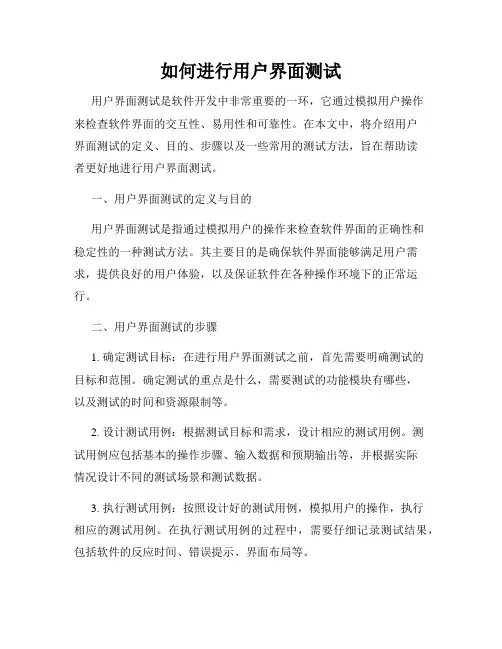 如何进行用户界面测试

用户界面测试是软件开发中非常重要的一环，它通过模拟用户操作来检查软件界面的交互性、易用性和可靠性。在本文中，将介绍用户界面测试的定义、目的、步骤以及一些常用的测试方法，旨在帮助读者更好地进行用户界面测试。

一、用户界面测试的定义与目的

用户界面测试是指通过模拟用户的操作来检查软件界面的正确性和稳定性的一种测试方法。其主要目的是确保软件界面能够满足用户需求，提供良好的用户体验，以及保证软件在各种操作环境下的正常运行。

二、用户界面测试的步骤

1. 确定测试目标：在进行用户界面测试之前，首先需要明确测试的目标和范围。确定测试的重点是什么，需要测试的功能模块有哪些，以及测试的时间和资源限制等。

2. 设计测试用例：根据测试目标和需求，设计相应的测试用例。测试用例应包括基本的操作步骤、输入数据和预期输出等，并根据实际情况设计不同的测试场景和测试数据。

3. 执行测试用例：按照设计好的测试用例，模拟用户的操作，执行相应的测试用例。在执行测试用例的过程中，需要仔细记录测试结果，包括软件的反应时间、错误提示、界面布局等。